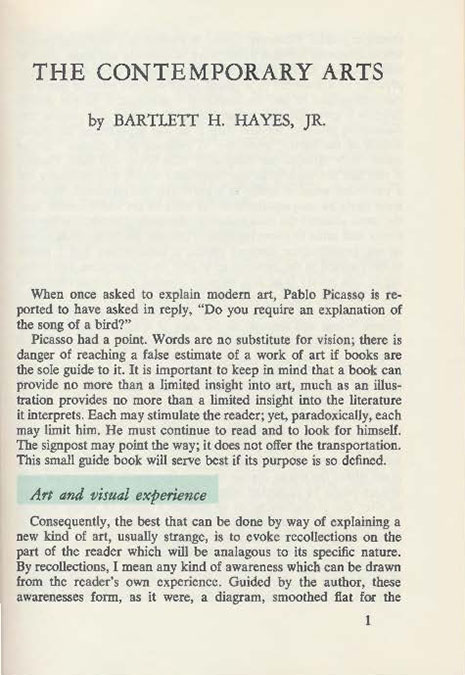 THE CONTEMPORARY ARTS

by BARTLETT H. HAYES, JR.

When once asked to explain modern art, Pablo Picasso is reported to have asked in reply, "Do you require an explanation of the song of a bird?"

Picasso had a point. Words are no substitute for vision; there is danger of reaching a false estimate of a work of art if books are the sole guide to it. It is important to keep in mind that a book can provide no more than a limited insight into art, much as an illustration provides no more than a limited insight into the literature it interprets. Each may stimulate the reader; yet, paradoxically, each may limit him. He must continue to read and to look for himself. The signpost may point the way; it does not offer the transportation. This small guide book will serve best if its purpose is so defined.

Art and visual experience

Consequently, the best that can be done by way of explaining a new kind of art, usually strange, is to evoke recollections on the part of the reader which will be analagous to its specific nature. By recollections, I mean any kind of awareness which can be drawn from the reader's own experience. Guided by the author, these awarenesses form, as it were, a diagram, smoothed flat for the

1